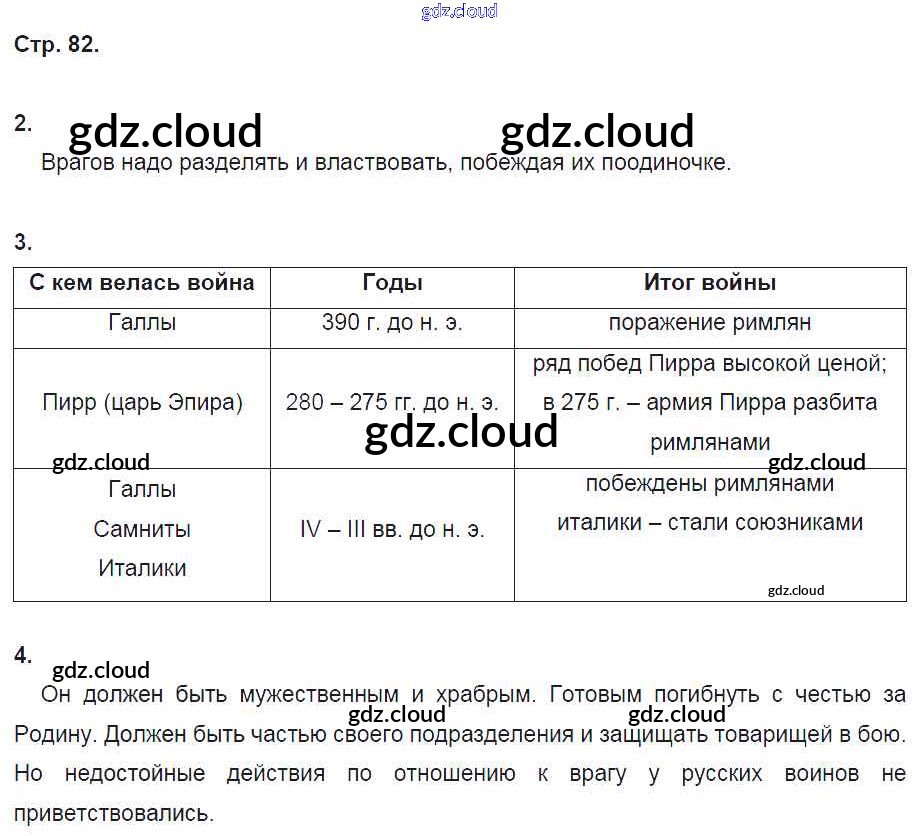 gdz.cloud

Стр. 82.

2. gdz.cloud gdz.cloud

Врагов надо разделять и властвовать, побеждая их поодиночке.

3.

| С кем велась война | Годы | Итог войны |
|---|---|---|
| Галлы | 390 г. до н. э. | поражение римлян |
| Пирр (царь Эпира) | 280 – 275 гг. до н. э. | ряд побед Пирра высокой ценой; в 275 г. – армия Пирра разбита римлянами |
| Галлы Самниты Италики | IV – III вв. до н. э. | побеждены римлянами италики – стали союзниками |

gdz.cloud gdz.cloud gdz.cloud gdz.cloud

4. gdz.cloud

Он должен быть мужественным и храбрым. Готовым погибнуть с честью за Родину. Должен быть частью своего подразделения и защищать товарищей в бою. Но недостойные действия по отношению к врагу у русских воинов не приветствовались.

gdz.cloud gdz.cloud